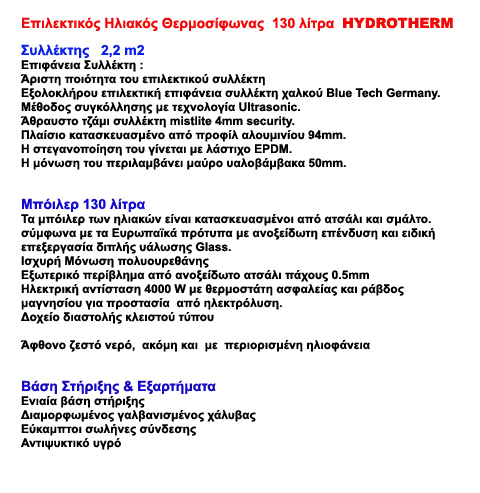 Επιλεκτικός Ηλιακός Θερμοσίφωνας 130 λίτρα HYDROTHERM

Συλλέκτης 2,2 m2
Επιφάνεια Συλλέκτη :
Άριστη ποιότητα του επιλεκτικού συλλέκτη
Εξολοκλήρου επιλεκτική επιφάνεια συλλέκτη χαλκού Blue Tech Germany.
Μέθοδος συγκόλλησης με τεχνολογία Ultrasonic.
Άθραυστο τζάμι συλλέκτη mistlite 4mm security.
Πλαίσιο κατασκευασμένο από προφίλ αλουμινίου 94mm.
Η στεγανοποίηση του γίνεται με λάστιχο EPDM.
Η μόνωση του περιλαμβάνει μαύρο υαλοβάμβακα 50mm.

Μπόιλερ 130 λίτρα
Τα μπόιλερ των ηλιακών είναι κατασκευασμένοι από ατσάλι και σμάλτο.
σύμφωνα με τα Ευρωπαϊκά πρότυπα με ανοξείδωτη επένδυση και ειδική επεξεργασία διπλής υάλωσης Glass.
Ισχυρή Μόνωση πολυουρεθάνης
Εξωτερικό περίβλημα από ανοξείδωτο ατσάλι πάχους 0.5mm
Ηλεκτρική αντίσταση 4000 W με θερμοστάτη ασφαλείας και ράβδος μαγνησίου για προστασία από ηλεκτρόλυση.
Δοχείο διαστολής κλειστού τύπου

Άφθονο ζεστό νερό, ακόμη και με περιορισμένη ηλιοφάνεια

Βάση Στήριξης & Εξαρτήματα
Ενιαία βάση στήριξης
Διαμορφωμένος γαλβανισμένος χάλυβας
Εύκαμπτοι σωλήνες σύνδεσης
Αντιψυκτικό υγρό